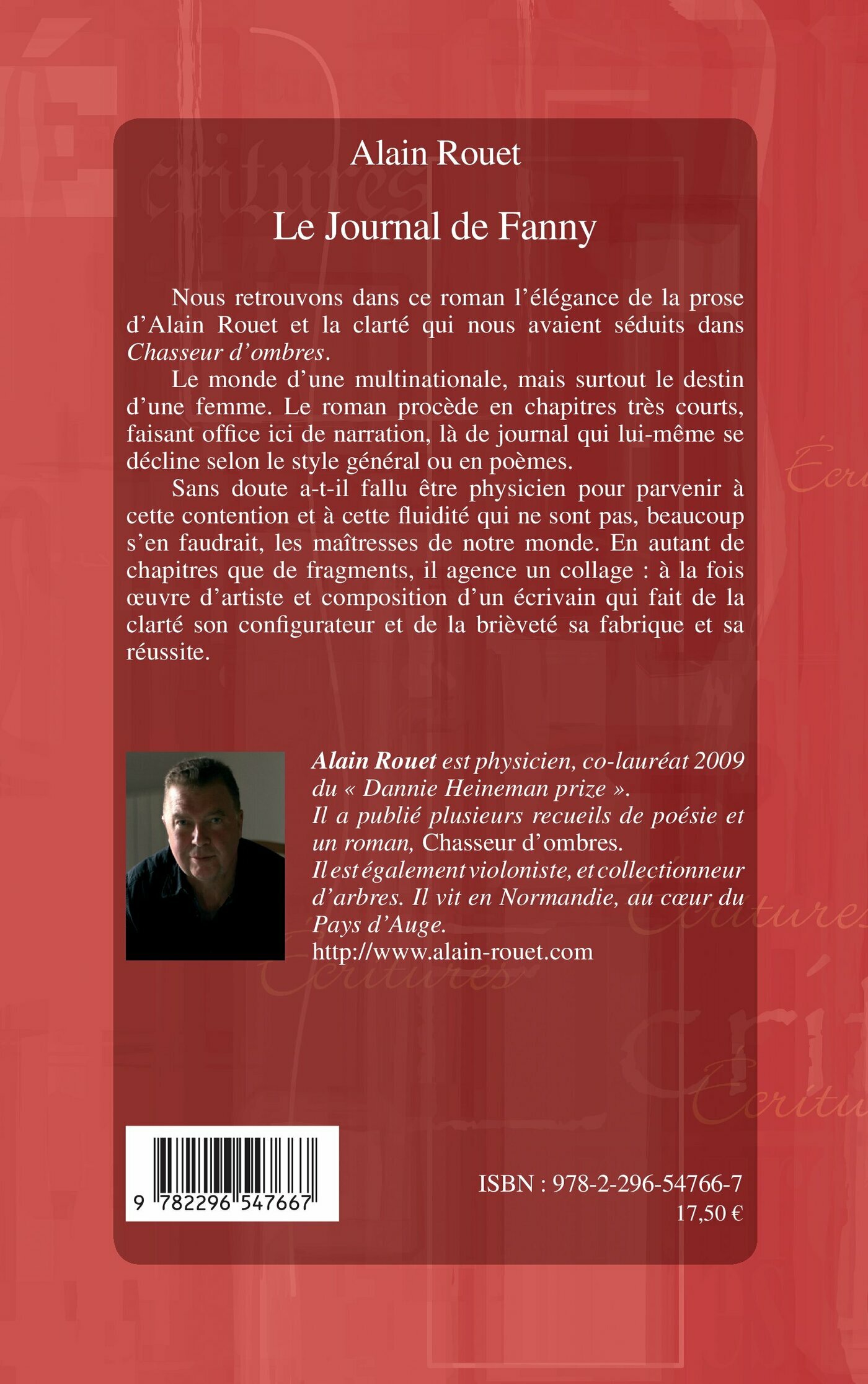 Alain Rouet

Le Journal de Fanny

Nous retrouvons dans ce roman l'élégance de la prose d'Alain Rouet et la clarté qui nous avaient séduits dans Chasseur d'ombres.

Le monde d'une multinationale, mais surtout le destin d'une femme. Le roman procède en chapitres très courts, faisant office ici de narration, là de journal qui lui-même se décline selon le style général ou en poèmes.

Sans doute a-t-il fallu être physicien pour parvenir à cette contention et à cette fluidité qui ne sont pas, beaucoup s'en faudrait, les maîtresses de notre monde. En autant de chapitres que de fragments, il agence un collage : à la fois œuvre d'artiste et composition d'un écrivain qui fait de la clarté son configurateur et de la brièveté sa fabrique et sa réussite.

Alain Rouet est physicien, co-lauréat 2009 du « Dannie Heineman prize ».
Il a publié plusieurs recueils de poésie et un roman, Chasseur d'ombres.
Il est également violoniste, et collectionneur d'arbres. Il vit en Normandie, au cœur du Pays d'Auge.
http://www.alain-rouet.com

9 782296 547667

ISBN : 978-2-296-54766-7
17,50 €

Écritures